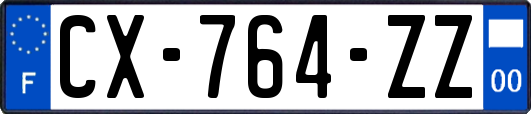 F
CX-764-ZZ
00